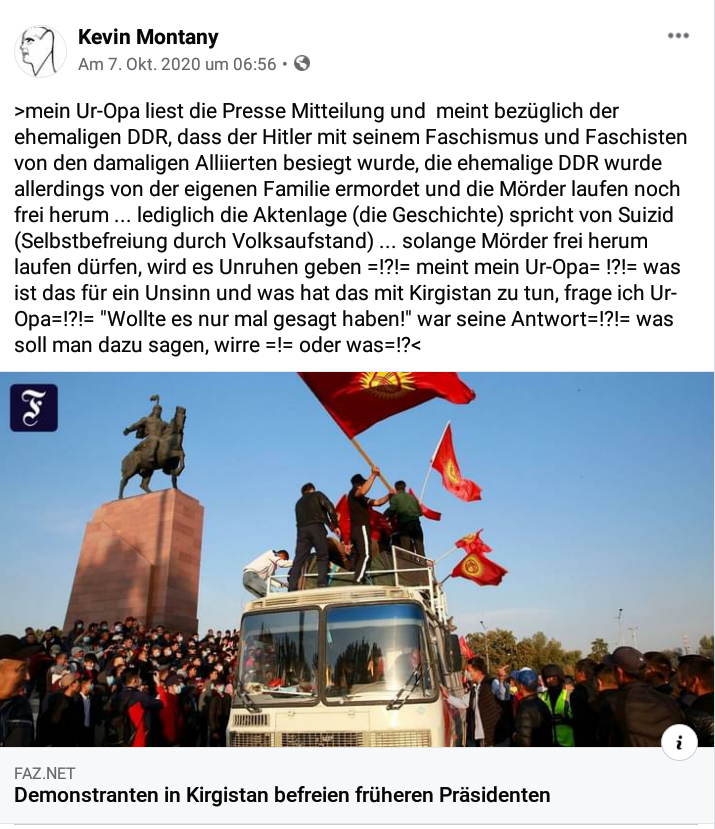 Kevin Montany
Am 7. Okt. 2020 um 06:56 •

>mein Ur-Opa liest die Presse Mitteilung und meint bezüglich der ehemaligen DDR, dass der Hitler mit seinem Faschismus und Faschisten von den damaligen Alliierten besiegt wurde, die ehemalige DDR wurde allerdings von der eigenen Familie ermordet und die Mörder laufen noch frei herum ... lediglich die Aktenlage (die Geschichte) spricht von Suizid (Selbstbefreiung durch Volksaufstand) ... solange Mörder frei herum laufen dürfen, wird es Unruhen geben =!?!= meint mein Ur-Opa= !?!= was ist das für ein Unsinn und was hat das mit Kirgistan zu tun, frage ich Ur-Opa=!?!= "Wollte es nur mal gesagt haben!" war seine Antwort=!?!= was soll man dazu sagen, wirre =!= oder was=!?<

F

i

FAZ.NET
Demonstranten in Kirgistan befreien früheren Präsidenten